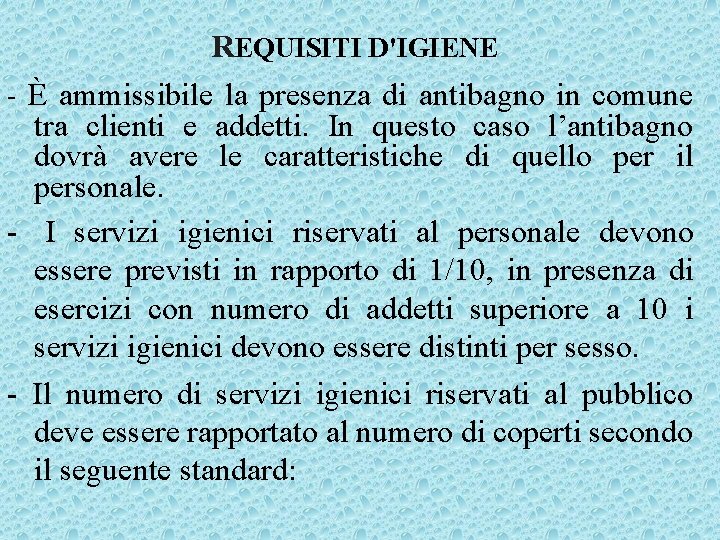 REQUISITI D'IGIENE

- È ammissibile la presenza di antibagno in comune tra clienti e addetti. In questo caso l'antibagno dovrà avere le caratteristiche di quello per il personale.

- I servizi igienici riservati al personale devono essere previsti in rapporto di 1/10, in presenza di esercizi con numero di addetti superiore a 10 i servizi igienici devono essere distinti per sesso.

- Il numero di servizi igienici riservati al pubblico deve essere rapportato al numero di coperti secondo il seguente standard: